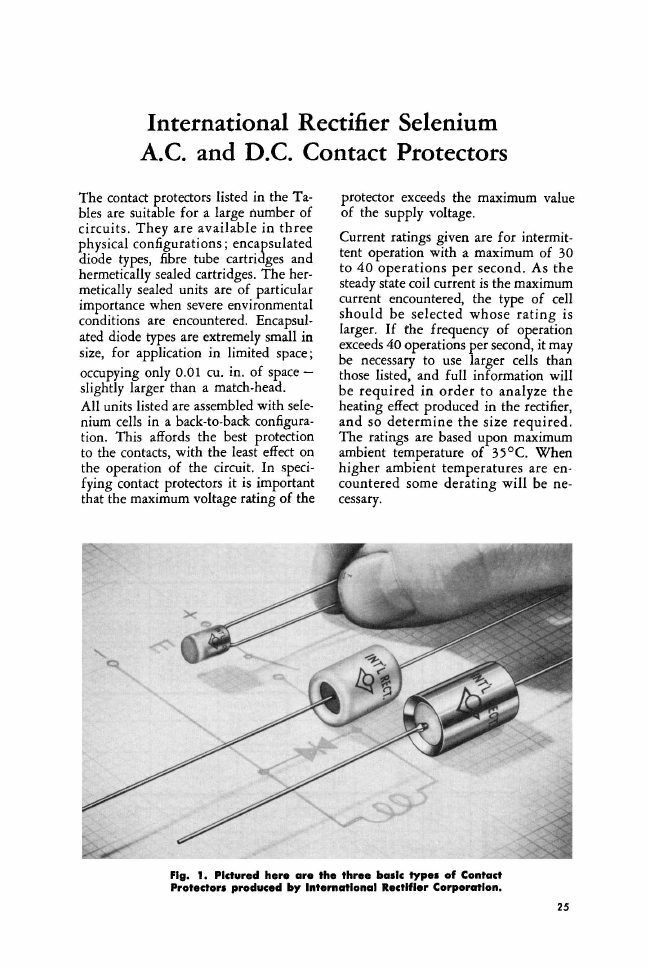 International Rectifier Selenium
A.C. and D.C. Contact Protectors

The contact protectors listed in the Tables are suitable for a large number of circuits. They are available in three physical configurations; encapsulated diode types, fibre tube cartridges and hermetically sealed cartridges. The hermetically sealed units are of particular importance when severe environmental conditions are encountered. Encapsulated diode types are extremely small in size, for application in limited space; occupying only 0.01 cu. in. of space — slightly larger than a match-head.

All units listed are assembled with selenium cells in a back-to-back configuration. This affords the best protection to the contacts, with the least effect on the operation of the circuit. In specifying contact protectors it is important that the maximum voltage rating of the protector exceeds the maximum value of the supply voltage.

Current ratings given are for intermittent operation with a maximum of 30 to 40 operations per second. As the steady state coil current is the maximum current encountered, the type of cell should be selected whose rating is larger. If the frequency of operation exceeds 40 operations per second, it may be necessary to use larger cells than those listed, and full information will be required in order to analyze the heating effect produced in the rectifier, and so determine the size required. The ratings are based upon maximum ambient temperature of 35°C. When higher ambient temperatures are encountered some derating will be necessary.

INT'L RECT

INT'L RECT

Fig. 1. Pictured here are the three basic types of Contact Protectors produced by International Rectifier Corporation.

25